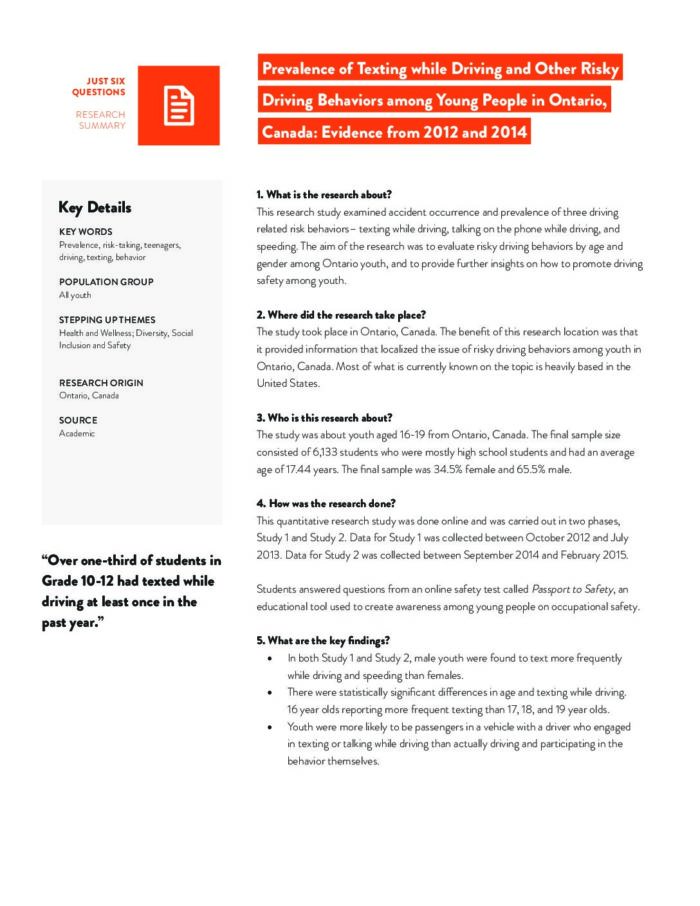 JUST SIX QUESTIONS

RESEARCH SUMMARY

Prevalence of Texting while Driving and Other Risky Driving Behaviors among Young People in Ontario, Canada: Evidence from 2012 and 2014

Key Details

KEY WORDS
Prevalence, risk-taking, teenagers, driving, texting, behavior

POPULATION GROUP
All youth

STEPPING UP THEMES
Health and Wellness; Diversity, Social Inclusion and Safety

RESEARCH ORIGIN
Ontario, Canada

SOURCE
Academic

"Over one-third of students in Grade 10-12 had texted while driving at least once in the past year."

1. What is the research about?
This research study examined accident occurrence and prevalence of three driving related risk behaviors – texting while driving, talking on the phone while driving, and speeding. The aim of the research was to evaluate risky driving behaviors by age and gender among Ontario youth, and to provide further insights on how to promote driving safety among youth.

2. Where did the research take place?
The study took place in Ontario, Canada. The benefit of this research location was that it provided information that localized the issue of risky driving behaviors among youth in Ontario, Canada. Most of what is currently known on the topic is heavily based in the United States.

3. Who is this research about?
The study was about youth aged 16-19 from Ontario, Canada. The final sample size consisted of 6,133 students who were mostly high school students and had an average age of 17.44 years. The final sample was 34.5% female and 65.5% male.

4. How was the research done?
This quantitative research study was done online and was carried out in two phases, Study 1 and Study 2. Data for Study 1 was collected between October 2012 and July 2013. Data for Study 2 was collected between September 2014 and February 2015.

Students answered questions from an online safety test called Passport to Safety, an educational tool used to create awareness among young people on occupational safety.

5. What are the key findings?
• In both Study 1 and Study 2, male youth were found to text more frequently while driving and speeding than females.
• There were statistically significant differences in age and texting while driving. 16 year olds reporting more frequent texting than 17, 18, and 19 year olds.
• Youth were more likely to be passengers in a vehicle with a driver who engaged in texting or talking while driving than actually driving and participating in the behavior themselves.